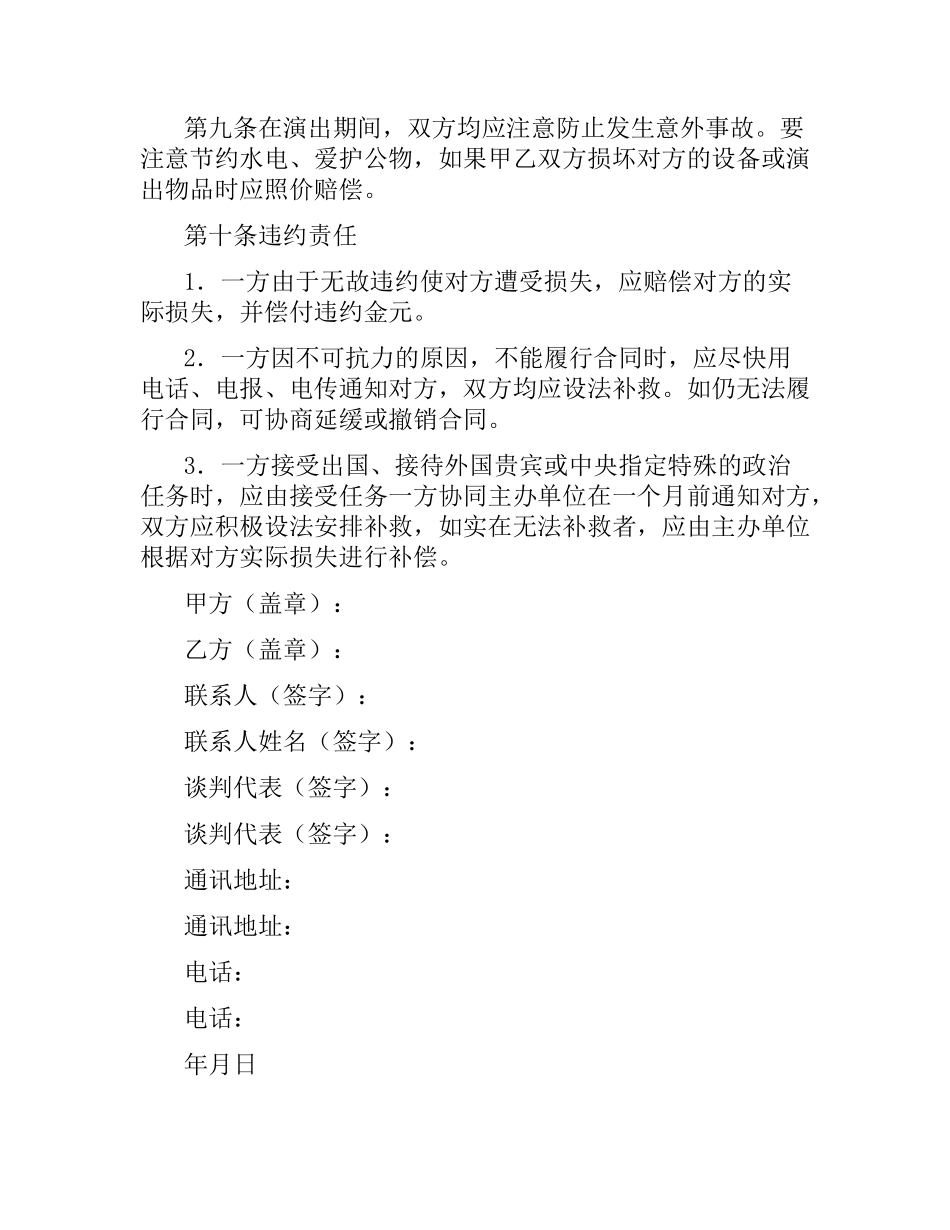 第九条在演出期间，双方均应注意防止发生意外事故。要注意节约水电、爱护公物，如果甲乙双方损坏对方的设备或演出物品时应照价赔偿。

第十条违约责任

1．一方由于无故违约使对方遭受损失，应赔偿对方的实际损失，并偿付违约金元。

2．一方因不可抗力的原因，不能履行合同时，应尽快用电话、电报、电传通知对方，双方均应设法补救。如仍无法履行合同，可协商延缓或撤销合同。

3．一方接受出国、接待外国贵宾或中央指定特殊的政治任务时，应由接受任务一方协同主办单位在一个月前通知对方，双方应积极设法安排补救，如实在无法补救者，应由主办单位根据对方实际损失进行补偿。

甲方（盖章）：

乙方（盖章）：

联系人（签字）：

联系人姓名（签字）：

谈判代表（签字）：

谈判代表（签字）：

通讯地址：

通讯地址：

电话：

电话：

年月日